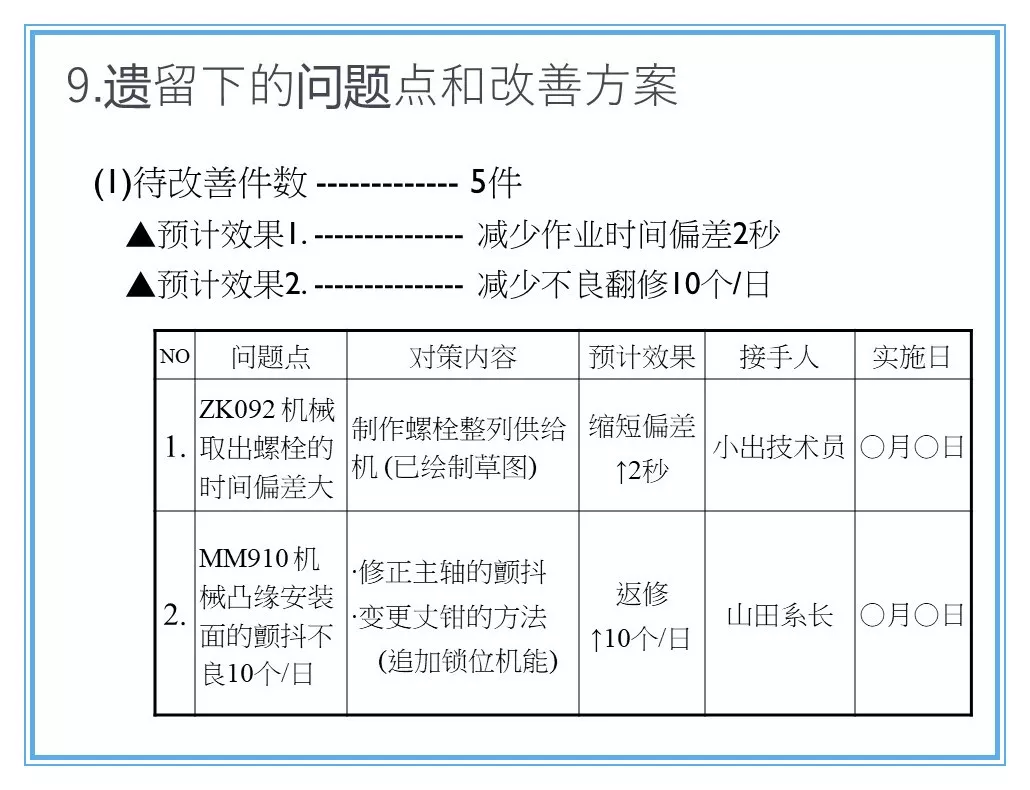 9.遗留下的问题点和改善方案

(1)待改善件数 ------------- 5件

▲预计效果1. --------------- 减少作业时间偏差2秒

▲预计效果2. --------------- 减少不良翻修10个/日

| NO | 问题点 | 对策内容 | 预计效果 | 接手人 | 实施日 |
|---|---|---|---|---|---|
| 1. | ZK092 机械取出螺栓的时间偏差大 | 制作螺栓整列供给机 (已绘制草图) | 缩短偏差 ↑2秒 | 小出技术员 | ○月○日 |
| 2. | MM910 机械凸缘安装面的颤抖不良10个/日 | ·修正主轴的颤抖 ·变更丈钳的方法 (追加锁位机能) | 返修 ↑10个/日 | 山田系长 | ○月○日 |